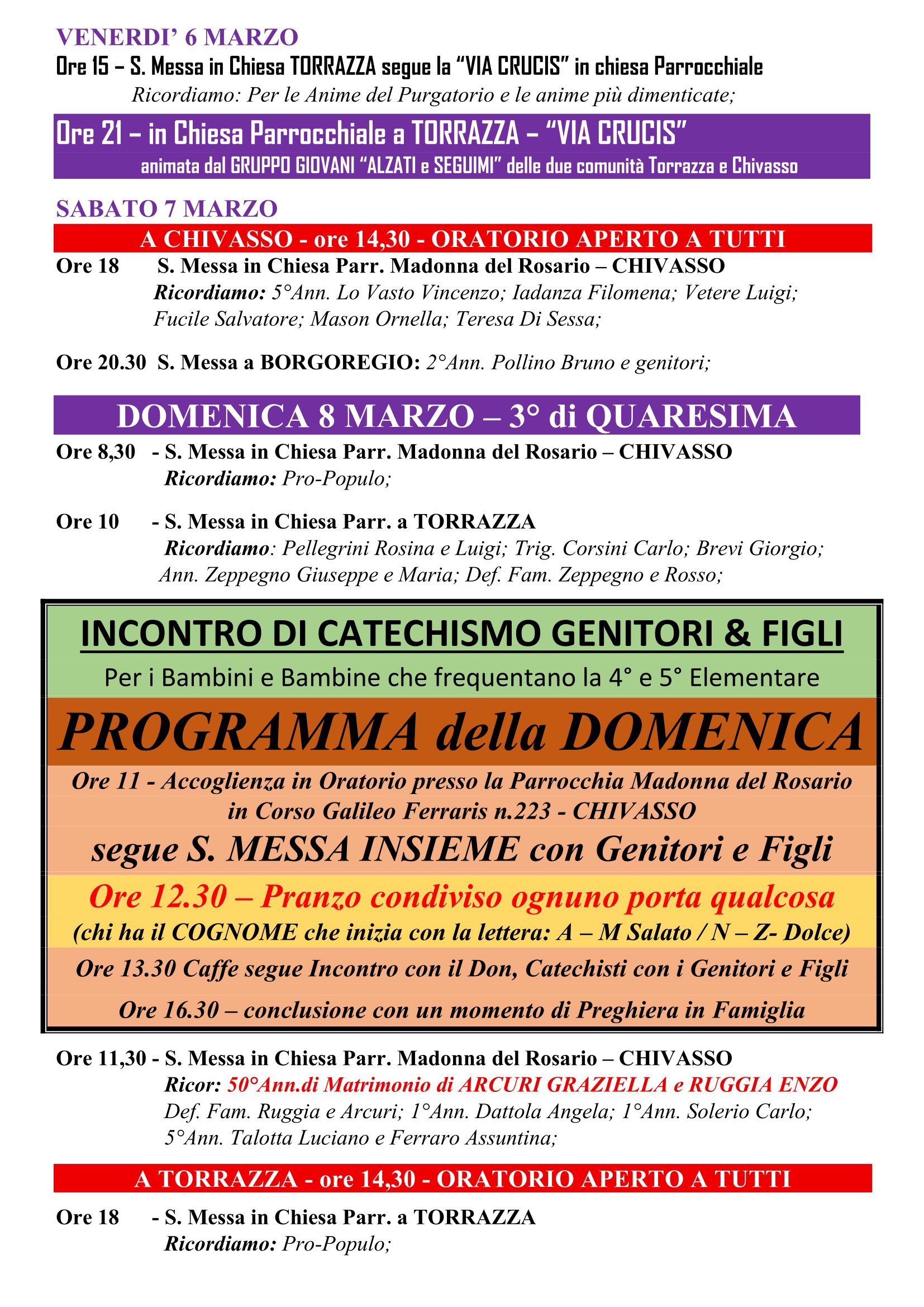 VENERDI' 6 MARZO

Ore 15 – S. Messa in Chiesa TORRAZZA segue la "VIA CRUCIS" in chiesa Parrocchiale
Ricordiamo: Per le Anime del Purgatorio e le anime più dimenticate;

Ore 21 – in Chiesa Parrocchiale a TORRAZZA – "VIA CRUCIS"
animata dal GRUPPO GIOVANI "ALZATI e SEGUIMI" delle due comunità Torrazza e Chivasso

SABATO 7 MARZO

A CHIVASSO - ore 14,30 - ORATORIO APERTO A TUTTI

Ore 18 S. Messa in Chiesa Parr. Madonna del Rosario – CHIVASSO
Ricordiamo: 5°Ann. Lo Vasto Vincenzo; Iadanza Filomena; Vetere Luigi; Fucile Salvatore; Mason Ornella; Teresa Di Sessa;

Ore 20.30 S. Messa a BORGOREGIO: 2°Ann. Pollino Bruno e genitori;

DOMENICA 8 MARZO – 3° di QUARESIMA

Ore 8,30 - S. Messa in Chiesa Parr. Madonna del Rosario – CHIVASSO
Ricordiamo: Pro-Populo;

Ore 10 - S. Messa in Chiesa Parr. a TORRAZZA
Ricordiamo: Pellegrini Rosina e Luigi; Trig. Corsini Carlo; Brevi Giorgio; Ann. Zeppegno Giuseppe e Maria; Def. Fam. Zeppegno e Rosso;

INCONTRO DI CATECHISMO GENITORI & FIGLI

Per i Bambini e Bambine che frequentano la 4° e 5° Elementare

PROGRAMMA della DOMENICA

Ore 11 - Accoglienza in Oratorio presso la Parrocchia Madonna del Rosario in Corso Galileo Ferraris n.223 - CHIVASSO

segue S. MESSA INSIEME con Genitori e Figli

Ore 12.30 – Pranzo condiviso ognuno porta qualcosa
(chi ha il COGNOME che inizia con la lettera: A – M Salato / N – Z- Dolce)

Ore 13.30 Caffe segue Incontro con il Don, Catechisti con i Genitori e Figli

Ore 16.30 – conclusione con un momento di Preghiera in Famiglia

Ore 11,30 - S. Messa in Chiesa Parr. Madonna del Rosario – CHIVASSO
Ricor: 50°Ann.di Matrimonio di ARCURI GRAZIELLA e RUGGIA ENZO
Def. Fam. Ruggia e Arcuri; 1°Ann. Dattola Angela; 1°Ann. Solerio Carlo; 5°Ann. Talotta Luciano e Ferraro Assuntina;

A TORRAZZA - ore 14,30 - ORATORIO APERTO A TUTTI

Ore 18 - S. Messa in Chiesa Parr. a TORRAZZA
Ricordiamo: Pro-Populo;